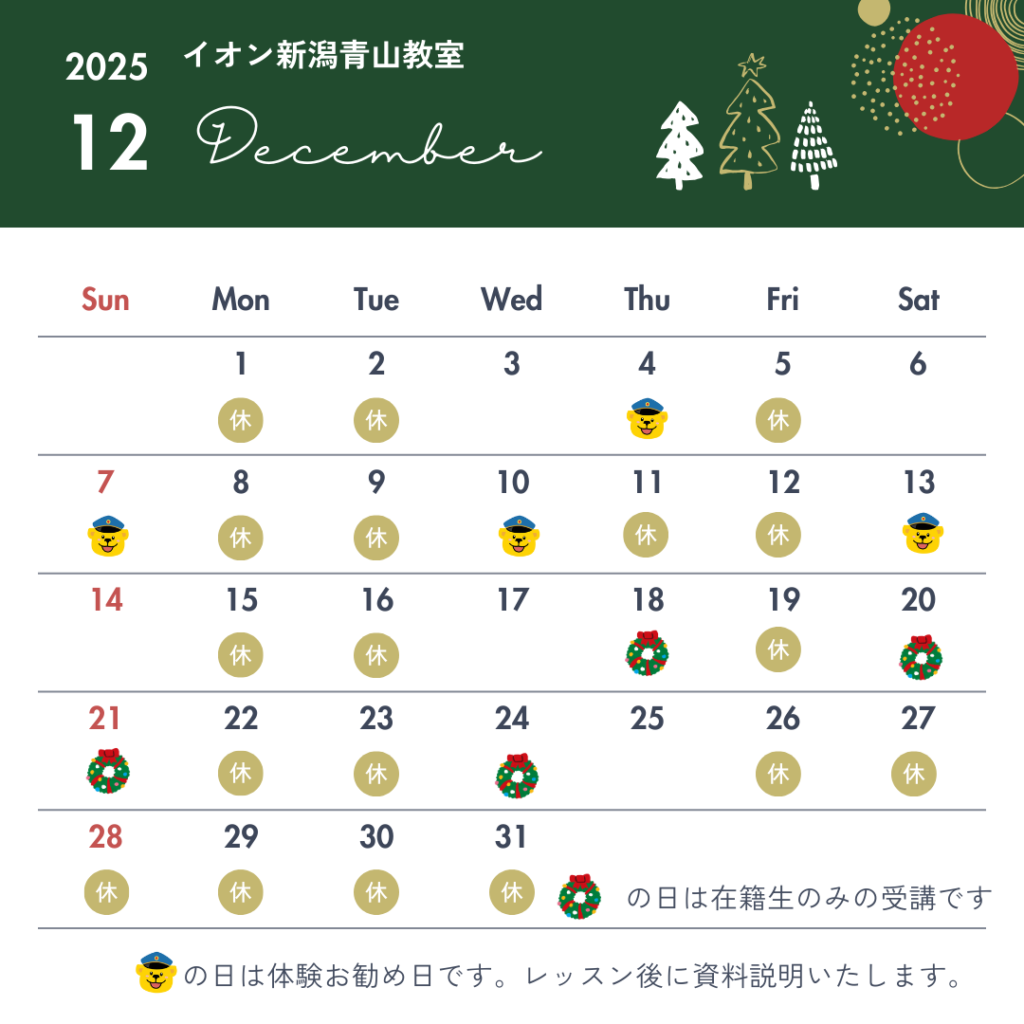 2025
12

イオン新潟青山教室

December

| Sun | Mon | Tue | Wed | Thu | Fri | Sat |
|---|---|---|---|---|---|---|
| | 1 休 | 2 休 | 3 | 4 | 5 休 | 6 |
| 7 | 8 休 | 9 休 | 10 | 11 休 | 12 休 | 13 |
| 14 | 15 休 | 16 休 | 17 | 18 | 19 休 | 20 |
| 21 | 22 休 | 23 休 | 24 | 25 | 26 休 | 27 休 |
| 28 休 | 29 休 | 30 休 | 31 休 | | | |

の日は在籍生のみの受講です

の日は体験お勧め日です。レッスン後に資料説明いたします。